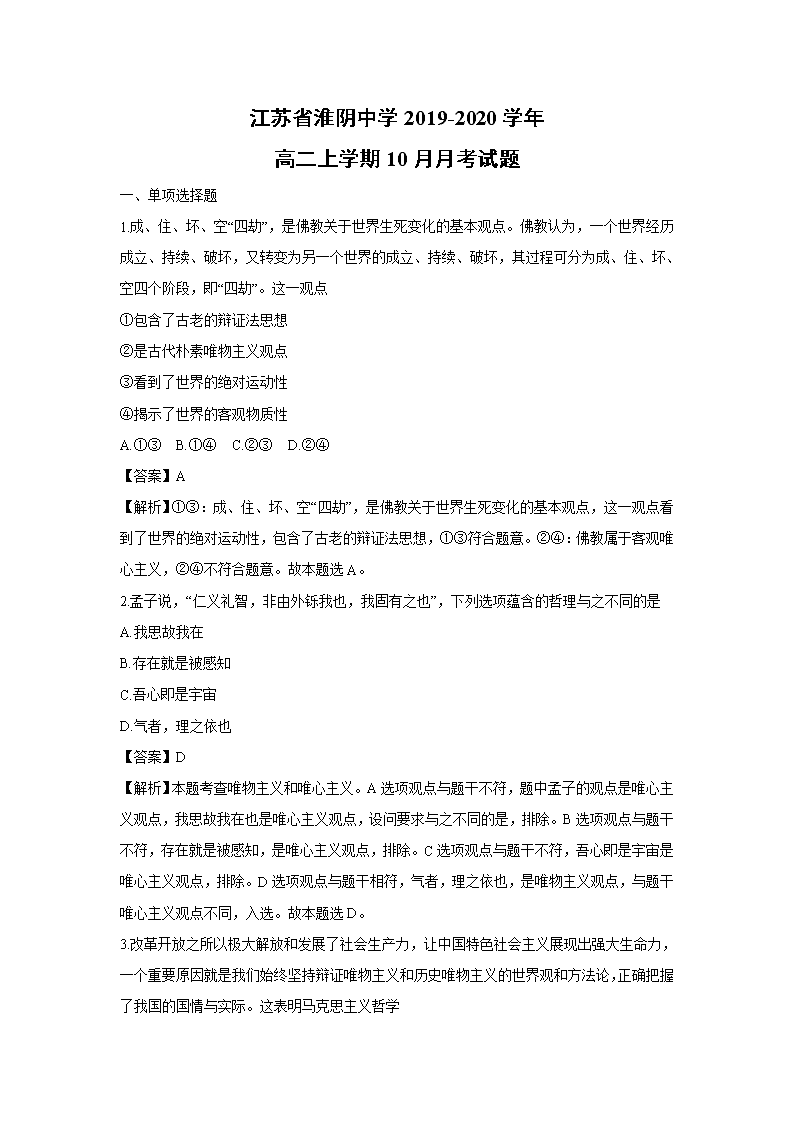 江苏省淮阴中学 2019-2020 学年

高二上学期 10 月月考试题

一、单项选择题

1.成、住、坏、空“四劫”，是佛教关于世界生死变化的基本观点。佛教认为，一个世界经历成立、持续、破坏，又转变为另一个世界的成立、持续、破坏，其过程可分为成、住、坏、空四个阶段，即“四劫”。这一观点

①包含了古老的辩证法思想

②是古代朴素唯物主义观点

③看到了世界的绝对运动性

④揭示了世界的客观物质性

A.①③　B.①④　C.②③　D.②④

【答案】A

【解析】①③：成、住、坏、空“四劫”，是佛教关于世界生死变化的基本观点，这一观点看到了世界的绝对运动性，包含了古老的辩证法思想，①③符合题意。②④：佛教属于客观唯心主义，②④不符合题意。故本题选 A。

2.孟子说，“仁义礼智，非由外铄我也，我固有之也”，下列选项蕴含的哲理与之不同的是

A.我思故我在

B.存在就是被感知

C.吾心即是宇宙

D.气者，理之依也

【答案】D

【解析】本题考查唯物主义和唯心主义。A 选项观点与题干不符，题中孟子的观点是唯心主义观点，我思故我在也是唯心主义观点，设问要求与之不同的是，排除。B 选项观点与题干不符，存在就是被感知，是唯心主义观点，排除。C 选项观点与题干不符，吾心即是宇宙是唯心主义观点，排除。D 选项观点与题干相符，气者，理之依也，是唯物主义观点，与题干唯心主义观点不同，入选。故本题选 D。

3.改革开放之所以极大解放和发展了社会生产力，让中国特色社会主义展现出强大生命力，一个重要原因就是我们始终坚持辩证唯物主义和历史唯物主义的世界观和方法论，正确把握了我国的国情与实际。这表明马克思主义哲学